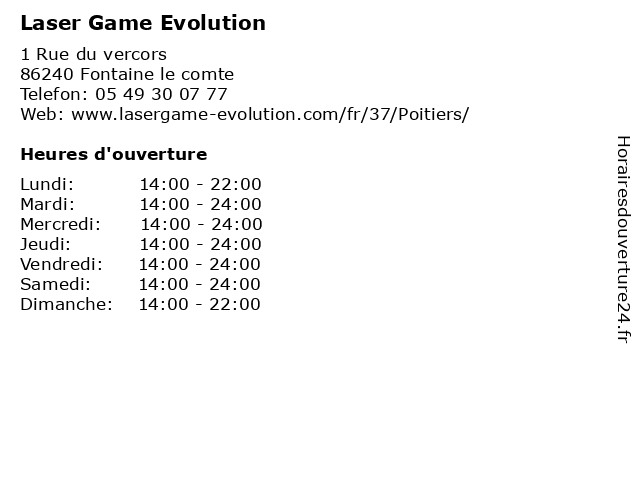 Laser Game Evolution

1 Rue du vercors
86240 Fontaine le comte
Telefon: 05 49 30 07 77
Web: www.lasergame-evolution.com/fr/37/Poitiers/

Heures d'ouverture

Lundi: 14:00 - 22:00
Mardi: 14:00 - 24:00
Mercredi: 14:00 - 24:00
Jeudi: 14:00 - 24:00
Vendredi: 14:00 - 24:00
Samedi: 14:00 - 24:00
Dimanche: 14:00 - 22:00

Horairesdouverture24.fr